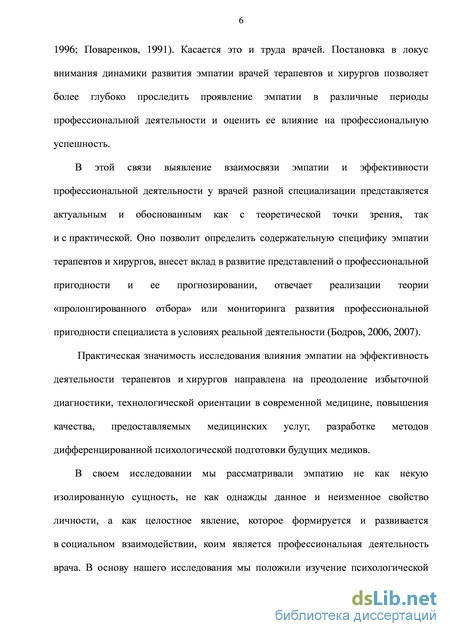 6

1996; Поваренков, 1991). Касается это и труда врачей. Постановка в локус внимания динамики развития эмпатии врачей терапевтов и хирургов позволяет более глубоко проследить проявление эмпатии в различные периоды профессиональной деятельности и оценить ее влияние на профессиональную успешность.

В этой связи выявление взаимосвязи эмпатии и эффективности профессиональной деятельности у врачей разной специализации представляется актуальным и обоснованным как с теоретической точки зрения, так и с практической. Оно позволит определить содержательную специфику эмпатии терапевтов и хирургов, внесет вклад в развитие представлений о профессиональной пригодности и ее прогнозировании, отвечает реализации теории «пролонгированного отбора» или мониторинга развития профессиональной пригодности специалиста в условиях реальной деятельности (Бодров, 2006, 2007).

Практическая значимость исследования влияния эмпатии на эффективность деятельности терапевтов и хирургов направлена на преодоление избыточной диагностики, технологической ориентации в современной медицине, повышения качества, предоставляемых медицинских услуг, разработке методов дифференцированной психологической подготовки будущих медиков.

В своем исследовании мы рассматривали эмпатию не как некую изолированную сущность, не как однажды данное и неизменное свойство личности, а как целостное явление, которое формируется и развивается в социальном взаимодействии, коим является профессиональная деятельность врача. В основу нашего исследования мы положили изучение психологической

dsLib.net
библиотека диссертаций